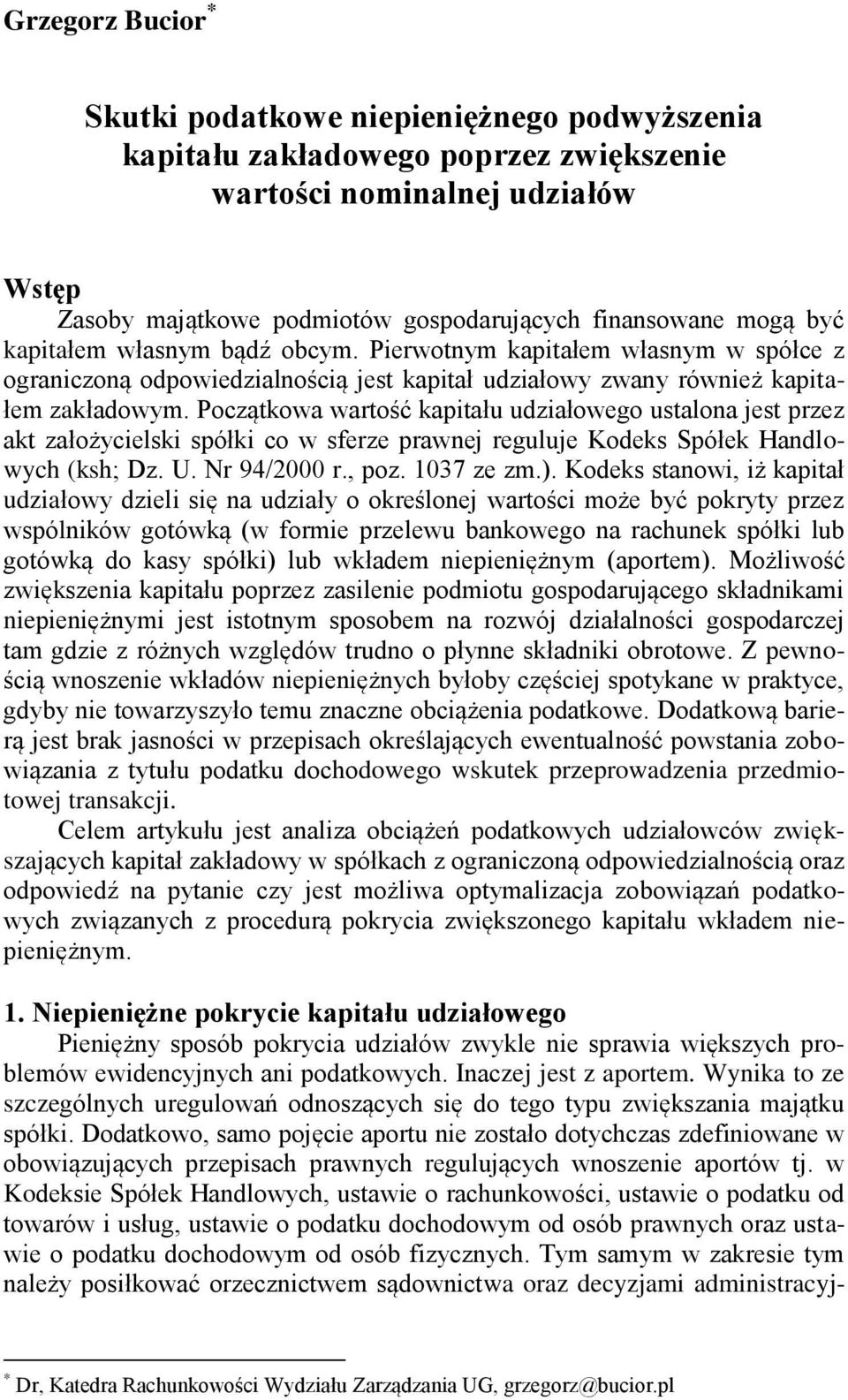 Grzegorz Bucior*

Skutki podatkowe niepieniężnego podwyższenia kapitału zakładowego poprzez zwiększenie wartości nominalnej udziałów

Wstęp

Zasoby majątkowe podmiotów gospodarujących finansowane mogą być kapitałem własnym bądź obcym. Pierwotnym kapitałem własnym w spółce z ograniczoną odpowiedzialnością jest kapitał udziałowy zwany również kapitałem zakładowym. Początkowa wartość kapitału udziałowego ustalona jest przez akt założycielski spółki co w sferze prawnej reguluje Kodeks Spółek Handlowych (ksh; Dz. U. Nr 94/2000 r., poz. 1037 ze zm.). Kodeks stanowi, iż kapitał udziałowy dzieli się na udziały o określonej wartości może być pokryty przez wspólników gotówką (w formie przelewu bankowego na rachunek spółki lub gotówką do kasy spółki) lub wkładem niepieniężnym (aportem). Możliwość zwiększenia kapitału poprzez zasilenie podmiotu gospodarującego składnikami niepieniężnymi jest istotnym sposobem na rozwój działalności gospodarczej tam gdzie z różnych względów trudno o płynne składniki obrotowe. Z pewnością wnoszenie wkładów niepieniężnych byłoby częściej spotykane w praktyce, gdyby nie towarzyszyło temu znaczne obciążenia podatkowe. Dodatkową barierą jest brak jasności w przepisach określających ewentualność powstania zobowiązania z tytułu podatku dochodowego wskutek przeprowadzenia przedmiotowej transakcji.

Celem artykułu jest analiza obciążeń podatkowych udziałowców zwiększających kapitał zakładowy w spółkach z ograniczoną odpowiedzialnością oraz odpowiedź na pytanie czy jest możliwa optymalizacja zobowiązań podatkowych związanych z procedurą pokrycia zwiększonego kapitału wkładem niepieniężnym.

1. Niepieniężne pokrycie kapitału udziałowego

Pieniężny sposób pokrycia udziałów zwykle nie sprawia większych problemów ewidencyjnych ani podatkowych. Inaczej jest z aportem. Wynika to ze szczególnych uregulowań odnoszących się do tego typu zwiększania majątku spółki. Dodatkowo, samo pojęcie aportu nie zostało dotychczas zdefiniowane w obowiązujących przepisach prawnych regulujących wnoszenie aportów tj. w Kodeksie Spółek Handlowych, ustawie o rachunkowości, ustawie o podatku od towarów i usług, ustawie o podatku dochodowym od osób prawnych oraz ustawie o podatku dochodowym od osób fizycznych. Tym samym w zakresie tym należy posiłkować orzecznictwem sądownictwa oraz decyzjami administracyj-

* Dr, Katedra Rachunkowości Wydziału Zarządzania UG, grzegorz@bucior.pl